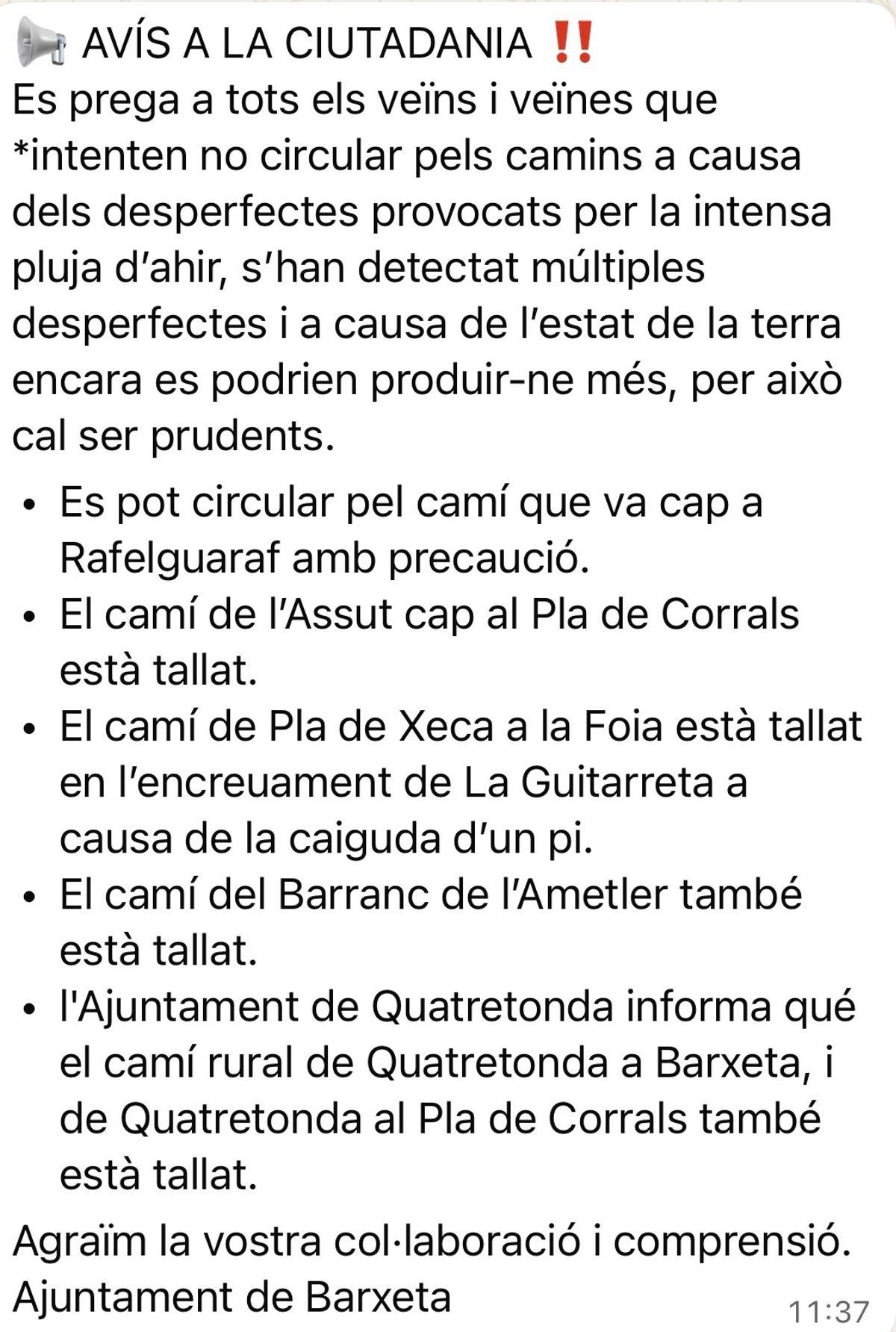 📢 AVÍS A LA CIUTADANIA ‼️
Es prega a tots els veïns i veïnes que *intenten no circular pels camins a causa dels desperfectes provocats per la intensa pluja d'ahir, s'han detectat múltiples desperfectes i a causa de l'estat de la terra encara es podrien produir-ne més, per això cal ser prudents.

• Es pot circular pel camí que va cap a Rafelguaraf amb precaució.
• El camí de l'Assut cap al Pla de Corrals està tallat.
• El camí de Pla de Xeca a la Foia està tallat en l'encreuament de La Guitarreta a causa de la caiguda d'un pi.
• El camí del Barranc de l'Ametler també està tallat.
• l'Ajuntament de Quatretonda informa qué el camí rural de Quatretonda a Barxeta, i de Quatretonda al Pla de Corrals també està tallat.

Agraïm la vostra col·laboració i comprensió.
Ajuntament de Barxeta
11:37